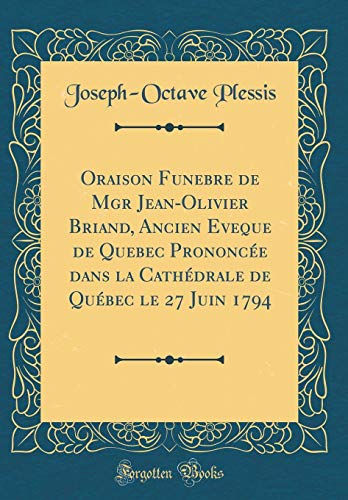 Joseph-Octave Plessis

Oraison Funebre de Mgr Jean-Olivier Briand, Ancien Eveque de Quebec Prononcée dans la Cathédrale de Québec le 27 Juin 1794

Forgotten Books